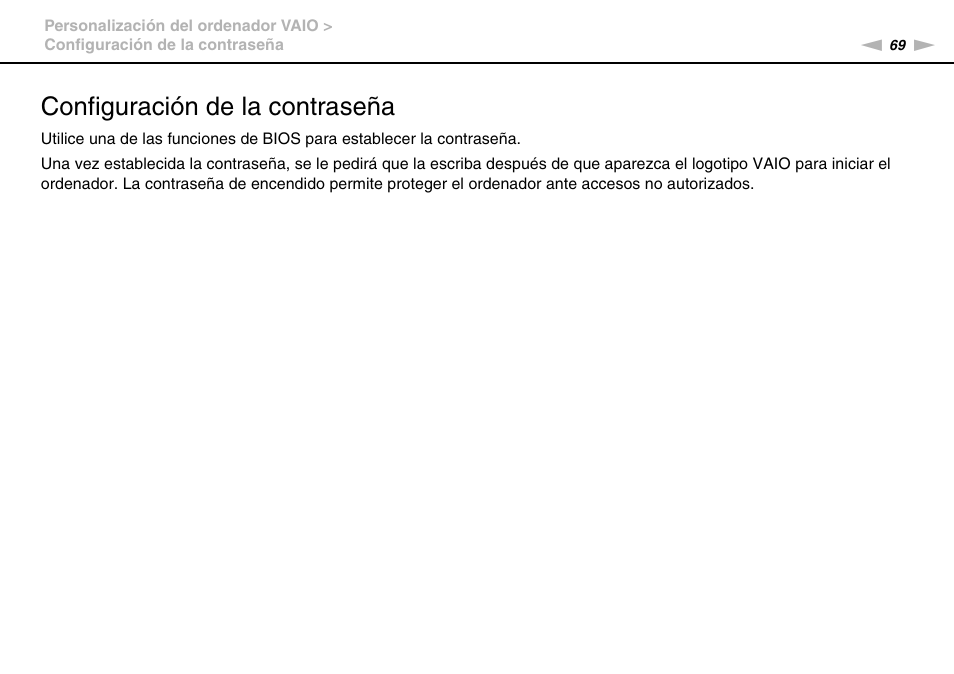 Personalización del ordenador VAIO >
Configuración de la contraseña

69

Configuración de la contraseña

Utilice una de las funciones de BIOS para establecer la contraseña.

Una vez establecida la contraseña, se le pedirá que la escriba después de que aparezca el logotipo VAIO para iniciar el ordenador. La contraseña de encendido permite proteger el ordenador ante accesos no autorizados.